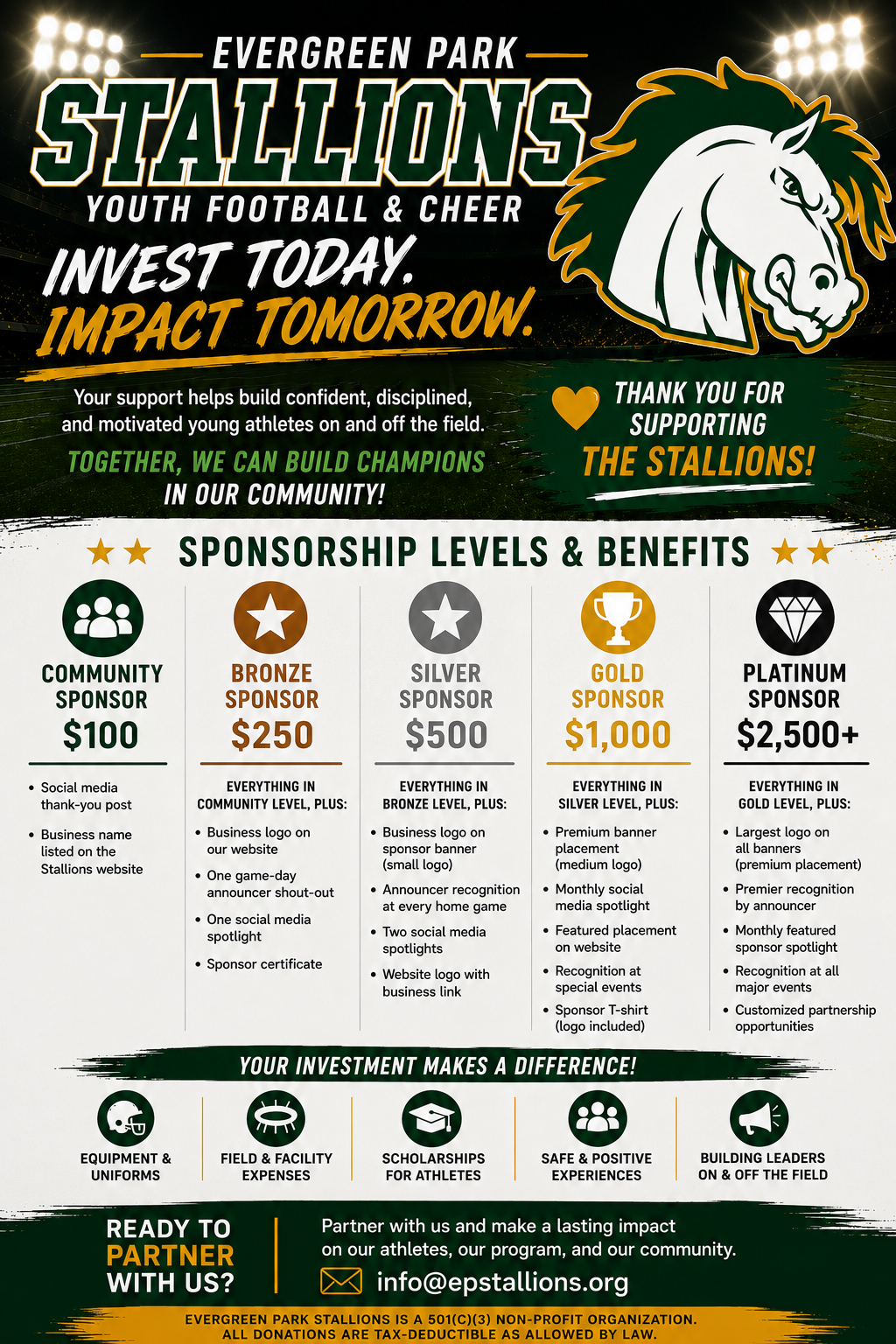 EVERGREEN PARK
STALLIONS
YOUTH FOOTBALL & CHEER

INVEST TODAY.
IMPACT TOMORROW.

Your support helps build confident, disciplined, and motivated young athletes on and off the field.

TOGETHER, WE CAN BUILD CHAMPIONS IN OUR COMMUNITY!

THANK YOU FOR SUPPORTING THE STALLIONS!

SPONSORSHIP LEVELS & BENEFITS

COMMUNITY SPONSOR
$100

• Social media thank-you post
• Business name listed on the Stallions website

BRONZE SPONSOR
$250

EVERYTHING IN COMMUNITY LEVEL, PLUS:
• Business logo on our website
• One game-day announcer shout-out
• One social media spotlight
• Sponsor certificate

SILVER SPONSOR
$500

EVERYTHING IN BRONZE LEVEL, PLUS:
• Business logo on sponsor banner (small logo)
• Announcer recognition at every home game
• Two social media spotlights
• Website logo with business link

GOLD SPONSOR
$1,000

EVERYTHING IN SILVER LEVEL, PLUS:
• Premium banner placement (medium logo)
• Monthly social media spotlight
• Featured placement on website
• Recognition at special events
• Sponsor T-shirt (logo included)

PLATINUM SPONSOR
$2,500+

EVERYTHING IN GOLD LEVEL, PLUS:
• Largest logo on all banners (premium placement)
• Premier recognition by announcer
• Monthly featured sponsor spotlight
• Recognition at all major events
• Customized partnership opportunities

YOUR INVESTMENT MAKES A DIFFERENCE!

EQUIPMENT & UNIFORMS

FIELD & FACILITY EXPENSES

SCHOLARSHIPS FOR ATHLETES

SAFE & POSITIVE EXPERIENCES

BUILDING LEADERS ON & OFF THE FIELD

READY TO PARTNER WITH US?

Partner with us and make a lasting impact on our athletes, our program, and our community.

info@epstallions.org

EVERGREEN PARK STALLIONS IS A 501(C)(3) NON-PROFIT ORGANIZATION.
ALL DONATIONS ARE TAX-DEDUCTIBLE AS ALLOWED BY LAW.